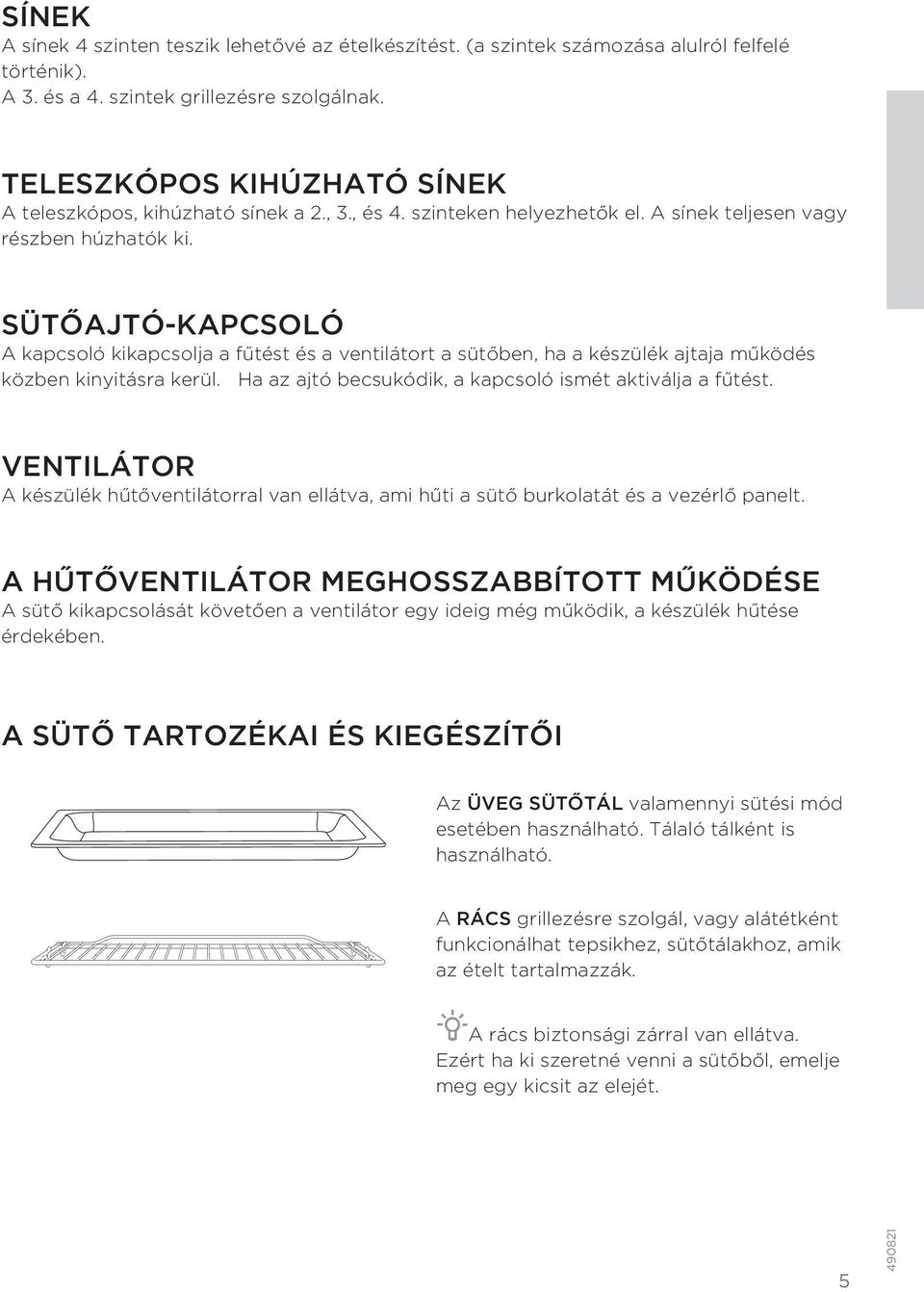 SÍNEK
A sínek 4 szinten teszik lehetővé az ételkészítést. (a szintek számozása alulról felfelé történik).
A 3. és a 4. szintek grillezésre szolgálnak.

TELESZKÓPOS KIHÚZHATÓ SÍNEK
A teleszkópos, kihúzható sínek a 2., 3., és 4. szinteken helyezhetők el. A sínek teljesen vagy részben húzhatók ki.

SÜTŐAJTÓ-KAPCSOLÓ
A kapcsoló kikapcsolja a fűtést és a ventilátort a sütőben, ha a készülék ajtaja működés közben kinyitásra kerül. Ha az ajtó becsukódik, a kapcsoló ismét aktiválja a fűtést.

VENTILÁTOR
A készülék hűtőventilátorral van ellátva, ami hűti a sütő burkolatát és a vezérlő panelt.

A HŰTŐVENTILÁTOR MEGHOSSZABBÍTOTT MŰKÖDÉSE
A sütő kikapcsolását követően a ventilátor egy ideig még működik, a készülék hűtése érdekében.

A SÜTŐ TARTOZÉKAI ÉS KIEGÉSZÍTŐI

Az ÜVEG SÜTŐTÁL valamennyi sütési mód esetében használható. Tálaló tálként is használható.

A RÁCS grillezésre szolgál, vagy alátétként funkcionálhat tepsikhez, sütőtálakhoz, amik az ételt tartalmazzák.

A rács biztonsági zárral van ellátva. Ezért ha ki szeretné venni a sütőből, emelje meg egy kicsit az elejét.

5

490821